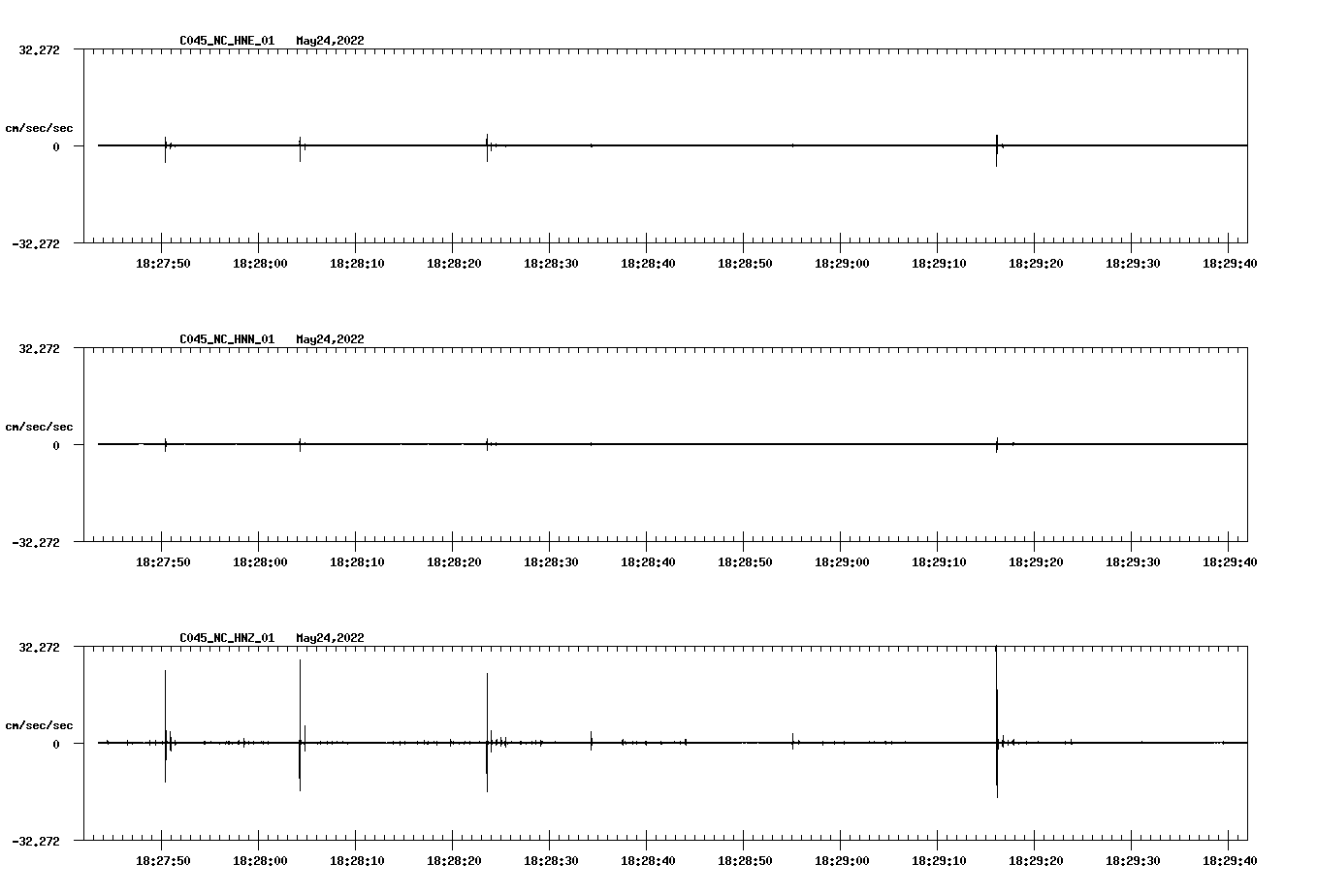 C045_NC_HNE_01 May24,2022

32.272

cm/sec/sec

0

-32.272

18:27:50 18:28:00 18:28:10 18:28:20 18:28:30 18:28:40 18:28:50 18:29:00 18:29:10 18:29:20 18:29:30 18:29:40

C045_NC_HNN_01 May24,2022

32.272

cm/sec/sec

0

-32.272

18:27:50 18:28:00 18:28:10 18:28:20 18:28:30 18:28:40 18:28:50 18:29:00 18:29:10 18:29:20 18:29:30 18:29:40

C045_NC_HNZ_01 May24,2022

32.272

cm/sec/sec

0

-32.272

18:27:50 18:28:00 18:28:10 18:28:20 18:28:30 18:28:40 18:28:50 18:29:00 18:29:10 18:29:20 18:29:30 18:29:40